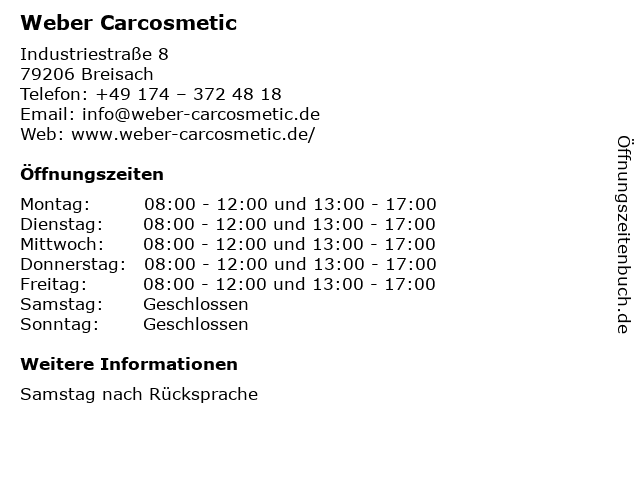 Weber Carcosmetic

Industriestraße 8
79206 Breisach
Telefon: +49 174 – 372 48 18
Email: info@weber-carcosmetic.de
Web: www.weber-carcosmetic.de/

Öffnungszeiten

| Montag: | 08:00 - 12:00 und 13:00 - 17:00 |
|---|---|
| Dienstag: | 08:00 - 12:00 und 13:00 - 17:00 |
| Mittwoch: | 08:00 - 12:00 und 13:00 - 17:00 |
| Donnerstag: | 08:00 - 12:00 und 13:00 - 17:00 |
| Freitag: | 08:00 - 12:00 und 13:00 - 17:00 |
| Samstag: | Geschlossen |
| Sonntag: | Geschlossen |

Weitere Informationen

Samstag nach Rücksprache

Öffnungszeitenbuch.de